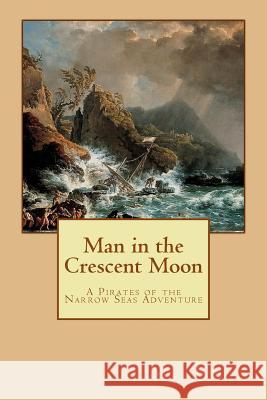 Man in the Crescent Moon

A Pirates of the Narrow Seas Adventure

Kraina Książek